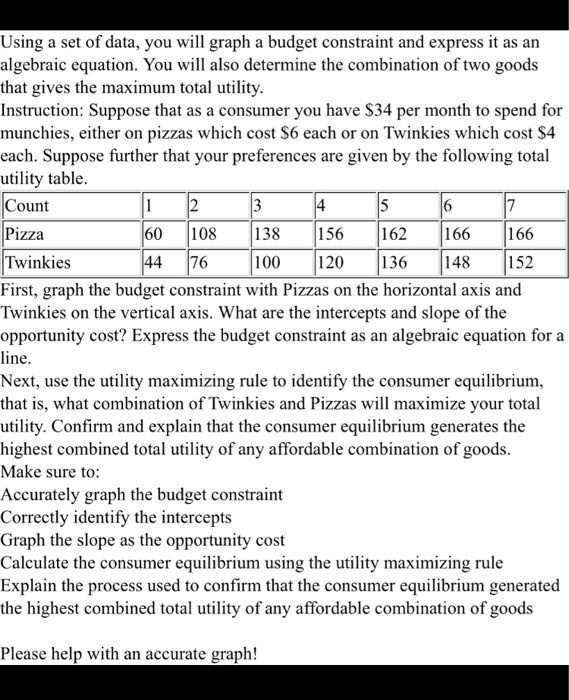 Using a set of data, you will graph a budget constraint and express it as an algebraic equation. You will also determine the combination of two goods that gives the maximum total utility.
Instruction: Suppose that as a consumer you have \$34 per month to spend for munchies, either on pizzas which cost \$6 each or on Twinkies which cost \$4 each. Suppose further that your preferences are given by the following total utility table.

| Count | 1 | 2 | 3 | 4 | 5 | 6 | 7 |
|---|---|---|---|---|---|---|---|
| Pizza | 60 | 108 | 138 | 156 | 162 | 166 | 166 |
| Twinkies | 44 | 76 | 100 | 120 | 136 | 148 | 152 |

First, graph the budget constraint with Pizzas on the horizontal axis and Twinkies on the vertical axis. What are the intercepts and slope of the opportunity cost? Express the budget constraint as an algebraic equation for a line.
Next, use the utility maximizing rule to identify the consumer equilibrium, that is, what combination of Twinkies and Pizzas will maximize your total utility. Confirm and explain that the consumer equilibrium generates the highest combined total utility of any affordable combination of goods.
Make sure to:
Accurately graph the budget constraint
Correctly identify the intercepts
Graph the slope as the opportunity cost
Calculate the consumer equilibrium using the utility maximizing rule
Explain the process used to confirm that the consumer equilibrium generated the highest combined total utility of any affordable combination of goods

Please help with an accurate graph!